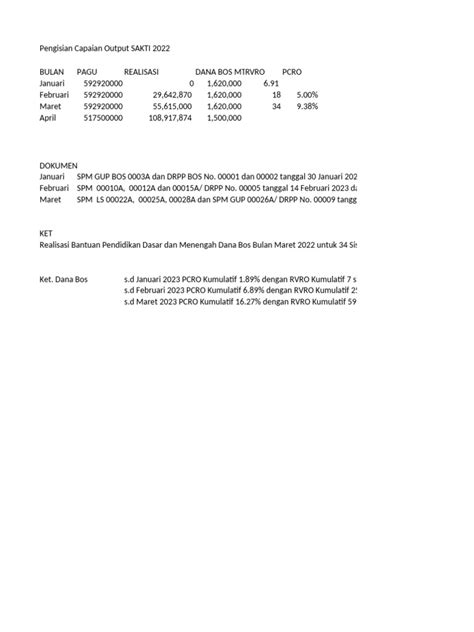 Pengisian Capaian Output SAKTI 2022

| BULAN | PAGU | REALISASI | DANA BOS | MTRVRO | PCRO |
|---|---|---|---|---|---|
| Januari | 592920000 | 0 | 1,620,000 | 6.91 | |
| Februari | 592920000 | 29,642,870 | 1,620,000 | 18 | 5.00% |
| Maret | 592920000 | 55,615,000 | 1,620,000 | 34 | 9.38% |
| April | 517500000 | 108,917,874 | 1,500,000 | | |

DOKUMEN
Januari SPM GUP BOS 0003A dan DRPP BOS No. 00001 dan 00002 tanggal 30 Januari 202
Februari SPM 00010A, 00012A dan 00015A/ DRPP No. 00005 tanggal 14 Februari 2023 d
Maret SPM LS 00022A, 00025A, 00028A dan SPM GUP 00026A/ DRPP No. 00009 tangg

KET
Realisasi Bantuan Pendidikan Dasar dan Menengah Dana Bos Bulan Maret 2022 untuk 34 Si

Ket. Dana Bos s.d Januari 2023 PCRO Kumulatif 1.89% dengan RVRO Kumulatif 7 s
s.d Februari 2023 PCRO Kumulatif 6.89% dengan RVRO Kumulatif 2
s.d Maret 2023 PCRO Kumulatif 16.27% dengan RVRO Kumulatif 59